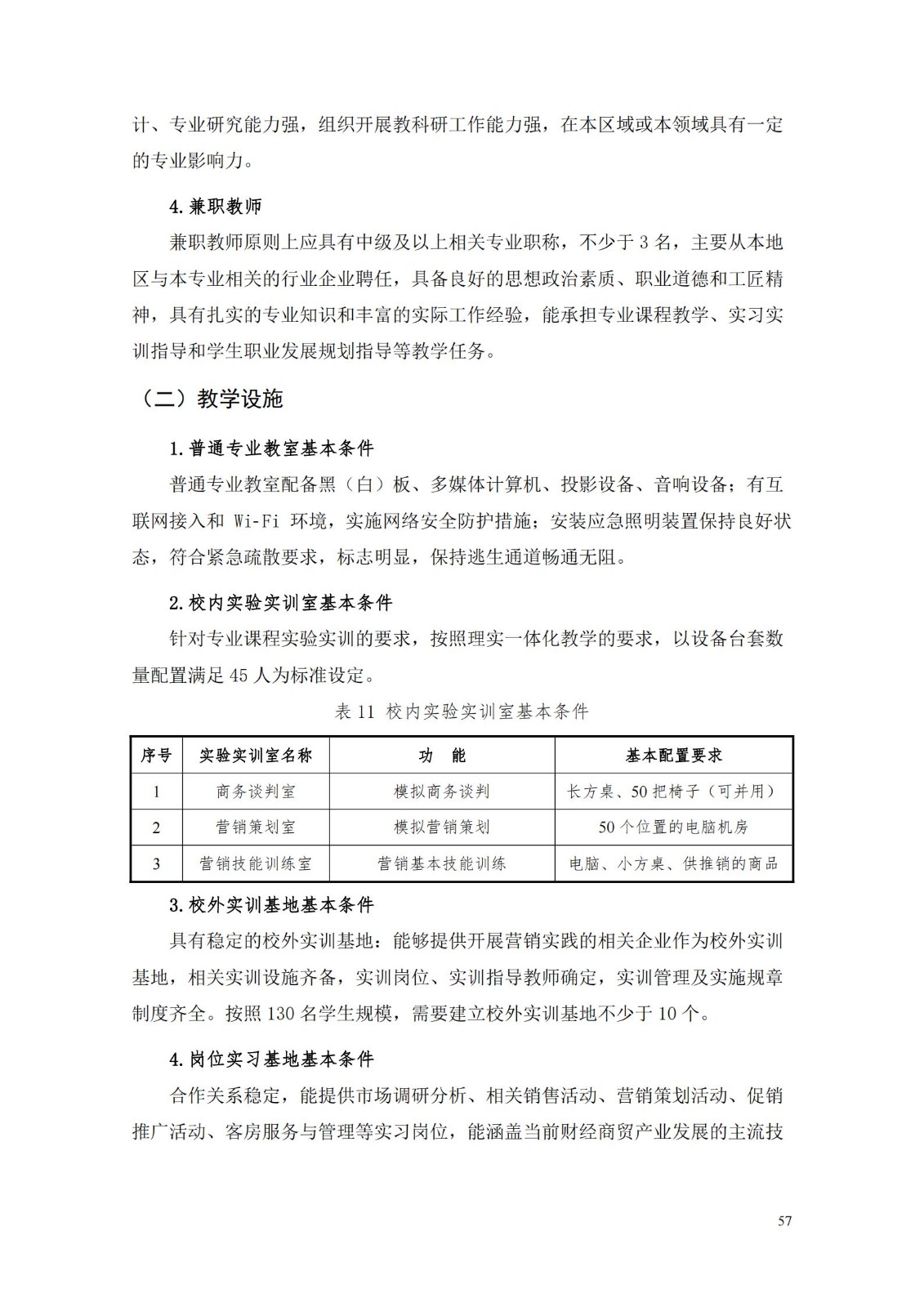 计、专业研究能力强，组织开展教科研工作能力强，在本区域或本领域具有一定的专业影响力。

4.兼职教师

兼职教师原则上应具有中级及以上相关专业职称，不少于 3 名，主要从本地区与本专业相关的行业企业聘任，具备良好的思想政治素质、职业道德和工匠精神，具有扎实的专业知识和丰富的实际工作经验，能承担专业课程教学、实习实训指导和学生职业发展规划指导等教学任务。

（二）教学设施

1.普通专业教室基本条件

普通专业教室配备黑（白）板、多媒体计算机、投影设备、音响设备；有互联网接入和 Wi-Fi 环境，实施网络安全防护措施；安装应急照明装置保持良好状态，符合紧急疏散要求，标志明显，保持逃生通道畅通无阻。

2.校内实验实训室基本条件

针对专业课程实验实训的要求，按照理实一体化教学的要求，以设备台套数量配置满足 45 人为标准设定。

表 11 校内实验实训室基本条件

| 序号 | 实验实训室名称 | 功 能 | 基本配置要求 |
|---|---|---|---|
| 1 | 商务谈判室 | 模拟商务谈判 | 长方桌、50 把椅子（可并用） |
| 2 | 营销策划室 | 模拟营销策划 | 50 个位置的电脑机房 |
| 3 | 营销技能训练室 | 营销基本技能训练 | 电脑、小方桌、供推销的商品 |

3.校外实训基地基本条件

具有稳定的校外实训基地：能够提供开展营销实践的相关企业作为校外实训基地，相关实训设施齐备，实训岗位、实训指导教师确定，实训管理及实施规章制度齐全。按照 130 名学生规模，需要建立校外实训基地不少于 10 个。

4.岗位实习基地基本条件

合作关系稳定，能提供市场调研分析、相关销售活动、营销策划活动、促销推广活动、客房服务与管理等实习岗位，能涵盖当前财经商贸产业发展的主流技

57